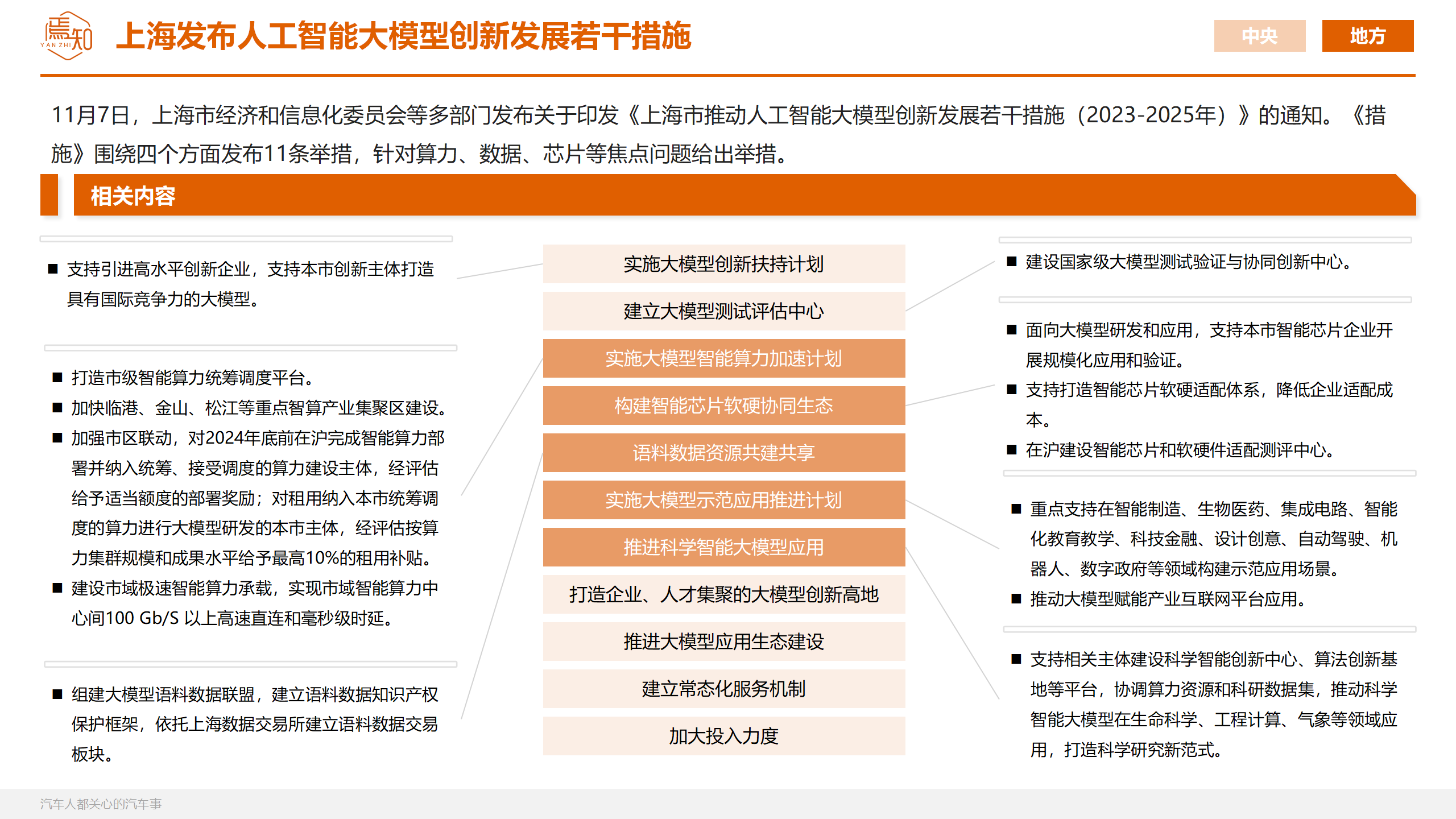 焉知
YAN ZHI

上海发布人工智能大模型创新发展若干措施

中央

地方

11月7日，上海市经济和信息化委员会等多部门发布关于印发《上海市推动人工智能大模型创新发展若干措施（2023-2025年）》的通知。《措施》围绕四个方面发布11条举措，针对算力、数据、芯片等焦点问题给出举措。

相关内容

■ 支持引进高水平创新企业，支持本市创新主体打造具有国际竞争力的大模型。

■ 打造市级智能算力统筹调度平台。
■ 加快临港、金山、松江等重点智算产业集聚区建设。
■ 加强市区联动，对2024年底前在沪完成智能算力部署并纳入统筹、接受调度的算力建设主体，经评估给予适当额度的部署奖励；对租用纳入本市统筹调度的算力进行大模型研发的本市主体，经评估按算力集群规模和成果水平给予最高10%的租用补贴。
■ 建设市域极速智能算力承载，实现市域智能算力中心间100 Gb/S 以上高速直连和毫秒级时延。

■ 组建大模型语料数据联盟，建立语料数据知识产权保护框架，依托上海数据交易所建立语料数据交易板块。

实施大模型创新扶持计划
建立大模型测试评估中心
实施大模型智能算力加速计划
构建智能芯片软硬协同生态
语料数据资源共建共享
实施大模型示范应用推进计划
推进科学智能大模型应用
打造企业、人才集聚的大模型创新高地
推进大模型应用生态建设
建立常态化服务机制
加大投入力度

■ 建设国家级大模型测试验证与协同创新中心。

■ 面向大模型研发和应用，支持本市智能芯片企业开展规模化应用和验证。
■ 支持打造智能芯片软硬适配体系，降低企业适配成本。
■ 在沪建设智能芯片和软硬件适配测评中心。

■ 重点支持在智能制造、生物医药、集成电路、智能化教育教学、科技金融、设计创意、自动驾驶、机器人、数字政府等领域构建示范应用场景。
■ 推动大模型赋能产业互联网平台应用。

■ 支持相关主体建设科学智能创新中心、算法创新基地等平台，协调算力资源和科研数据集，推动科学智能大模型在生命科学、工程计算、气象等领域应用，打造科学研究新范式。

汽车人都关心的汽车事